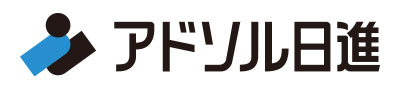 アドソル日進